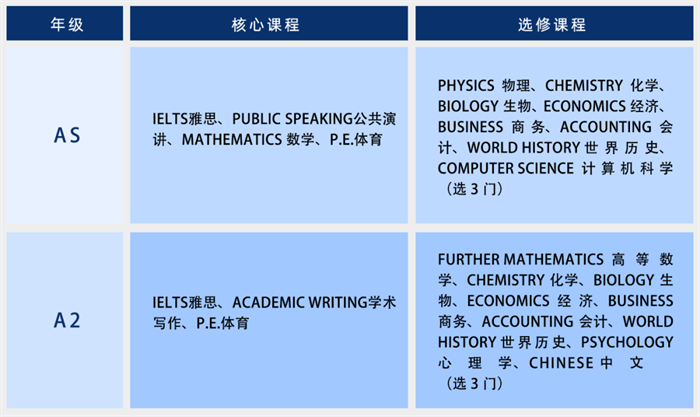 | 年级 | 核心课程 | 选修课程 |
|---|---|---|
| AS | IELTS雅思、PUBLIC SPEAKING公共演讲、MATHEMATICS 数学、P.E.体育 | PHYSICS 物理、CHEMISTRY 化学、BIOLOGY 生物、ECONOMICS 经济、BUSINESS 商务、ACCOUNTING 会计、WORLD HISTORY 世界历史、COMPUTER SCIENCE 计算机科学（选 3 门） |
| A2 | IELTS雅思、ACADEMIC WRITING学术写作、P.E.体育 | FURTHER MATHEMATICS 高等数学、CHEMISTRY 化学、BIOLOGY 生物、ECONOMICS 经济、BUSINESS 商务、ACCOUNTING 会计、WORLD HISTORY 世界历史、PSYCHOLOGY 心理学、CHINESE 中文（选 3 门） |